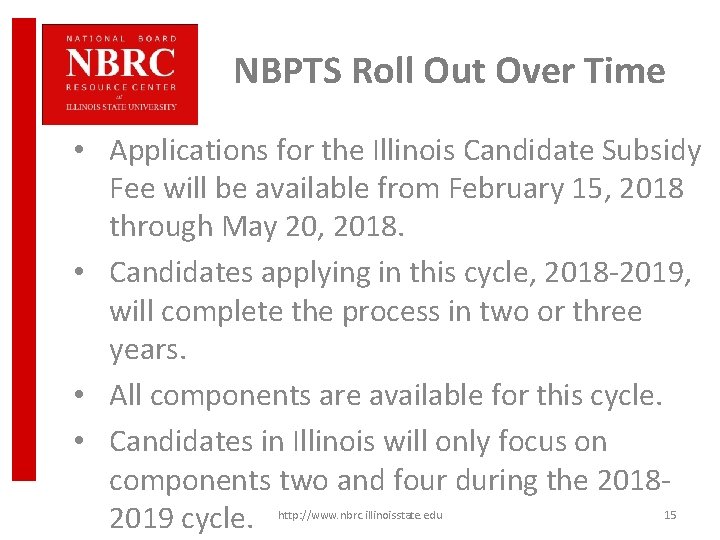 NATIONAL BOARD
NBRC
RESOURCE CENTER
at
ILLINOIS STATE UNIVERSITY

NBPTS Roll Out Over Time

• Applications for the Illinois Candidate Subsidy Fee will be available from February 15, 2018 through May 20, 2018.
• Candidates applying in this cycle, 2018-2019, will complete the process in two or three years.
• All components are available for this cycle.
• Candidates in Illinois will only focus on components two and four during the 2018-2019 cycle.

http://www.nbrc.illinoisstate.edu

15